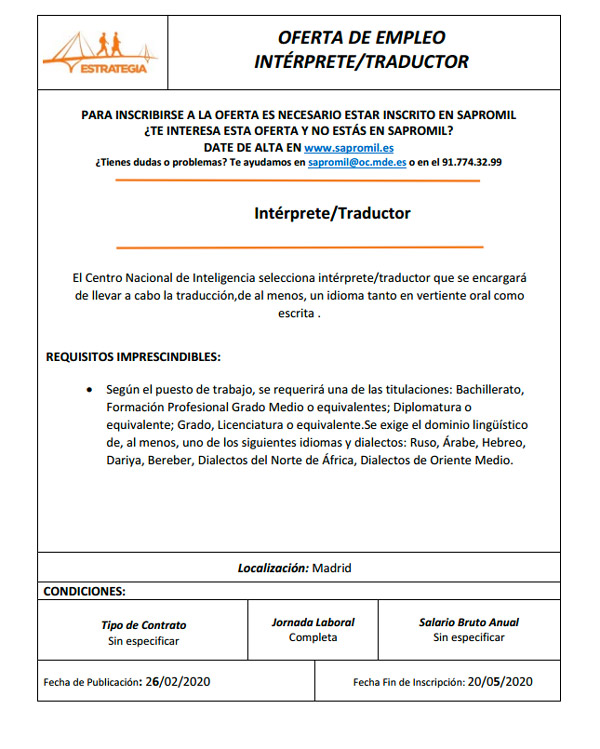 ESTRATEGIA

OFERTA DE EMPLEO
INTÉRPRETE/TRADUCTOR

PARA INSCRIBIRSE A LA OFERTA ES NECESARIO ESTAR INSCRITO EN SAPROMIL
¿TE INTERESA ESTA OFERTA Y NO ESTÁS EN SAPROMIL?
DATE DE ALTA EN www.sapromil.es
¿Tienes dudas o problemas? Te ayudamos en sapromil@oc.mde.es o en el 91.774.32.99

Intérprete/Traductor

El Centro Nacional de Inteligencia selecciona intérprete/traductor que se encargará de llevar a cabo la traducción,de al menos, un idioma tanto en vertiente oral como escrita .

REQUISITOS IMPRESCINDIBLES:

• Según el puesto de trabajo, se requerirá una de las titulaciones: Bachillerato, Formación Profesional Grado Medio o equivalentes; Diplomatura o equivalente; Grado, Licenciatura o equivalente.Se exige el dominio lingüístico de, al menos, uno de los siguientes idiomas y dialectos: Ruso, Árabe, Hebreo, Dariya, Bereber, Dialectos del Norte de África, Dialectos de Oriente Medio.

Localización: Madrid

CONDICIONES:

| Tipo de Contrato | Jornada Laboral | Salario Bruto Anual |
|---|---|---|
| Sin especificar | Completa | Sin especificar |

Fecha de Publicación: 26/02/2020

Fecha Fin de Inscripción: 20/05/2020